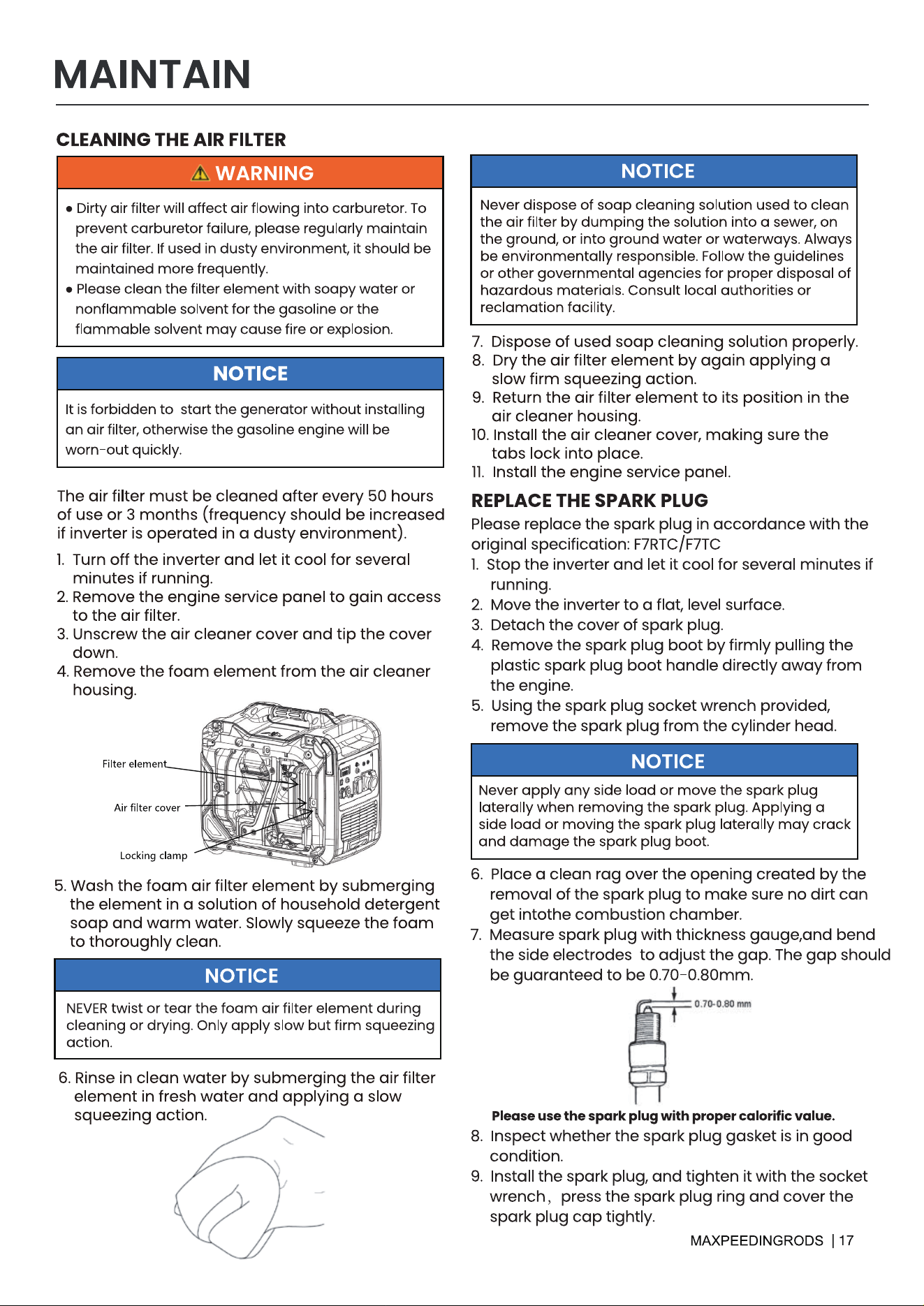 MAINTAIN

CLEANING THE AIR FILTER

WARNING

• Dirty air filter will affect air flowing into carburetor. To prevent carburetor failure, please regularly maintain the air filter. If used in dusty environment, it should be maintained more frequently.
• Please clean the filter element with soapy water or nonflammable solvent for the gasoline or the flammable solvent may cause fire or explosion.

NOTICE

It is forbidden to start the generator without installing an air filter, otherwise the gasoline engine will be worn-out quickly.

The air filter must be cleaned after every 50 hours of use or 3 months (frequency should be increased if inverter is operated in a dusty environment).

1. Turn off the inverter and let it cool for several minutes if running.
2. Remove the engine service panel to gain access to the air filter.
3. Unscrew the air cleaner cover and tip the cover down.
4. Remove the foam element from the air cleaner housing.

Filter element
Air filter cover
Locking clamp

5. Wash the foam air filter element by submerging the element in a solution of household detergent soap and warm water. Slowly squeeze the foam to thoroughly clean.

NOTICE

NEVER twist or tear the foam air filter element during cleaning or drying. Only apply slow but firm squeezing action.

6. Rinse in clean water by submerging the air filter element in fresh water and applying a slow squeezing action.

NOTICE

Never dispose of soap cleaning solution used to clean the air filter by dumping the solution into a sewer, on the ground, or into ground water or waterways. Always be environmentally responsible. Follow the guidelines or other governmental agencies for proper disposal of hazardous materials. Consult local authorities or reclamation facility.

7. Dispose of used soap cleaning solution properly.
8. Dry the air filter element by again applying a slow firm squeezing action.
9. Return the air filter element to its position in the air cleaner housing.
10. Install the air cleaner cover, making sure the tabs lock into place.
11. Install the engine service panel.

REPLACE THE SPARK PLUG

Please replace the spark plug in accordance with the original specification: F7RTC/F7TC
1. Stop the inverter and let it cool for several minutes if running.
2. Move the inverter to a flat, level surface.
3. Detach the cover of spark plug.
4. Remove the spark plug boot by firmly pulling the plastic spark plug boot handle directly away from the engine.
5. Using the spark plug socket wrench provided, remove the spark plug from the cylinder head.

NOTICE

Never apply any side load or move the spark plug laterally when removing the spark plug. Applying a side load or moving the spark plug laterally may crack and damage the spark plug boot.

6. Place a clean rag over the opening created by the removal of the spark plug to make sure no dirt can get intothe combustion chamber.
7. Measure spark plug with thickness gauge,and bend the side electrodes to adjust the gap. The gap should be guaranteed to be 0.70-0.80mm.

0.70-0.80 mm

Please use the spark plug with proper calorific value.

8. Inspect whether the spark plug gasket is in good condition.
9. Install the spark plug, and tighten it with the socket wrench, press the spark plug ring and cover the spark plug cap tightly.

MAXPEEDINGRODS | 17